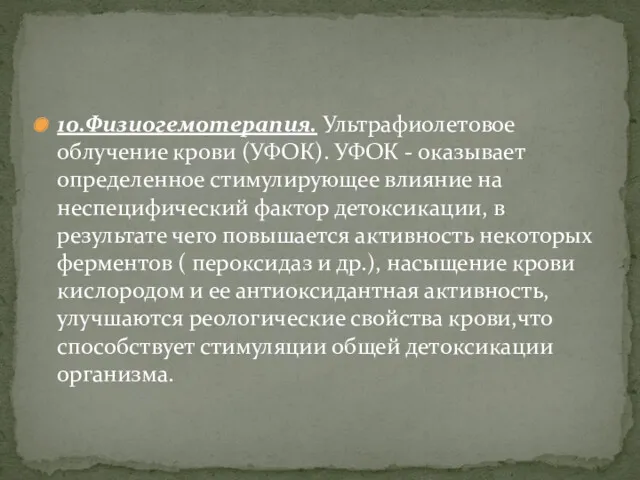 10.Физиогемотерапия. Ультрафиолетовое облучение крови (УФОК). УФОК - оказывает определенное стимулирующее влияние на неспецифический фактор детоксикации, в результате чего повышается активность некоторых ферментов ( пероксидаз и др.), насыщение крови кислородом и ее антиоксидантная активность, улучшаются реологические свойства крови,что способствует стимуляции общей детоксикации организма.